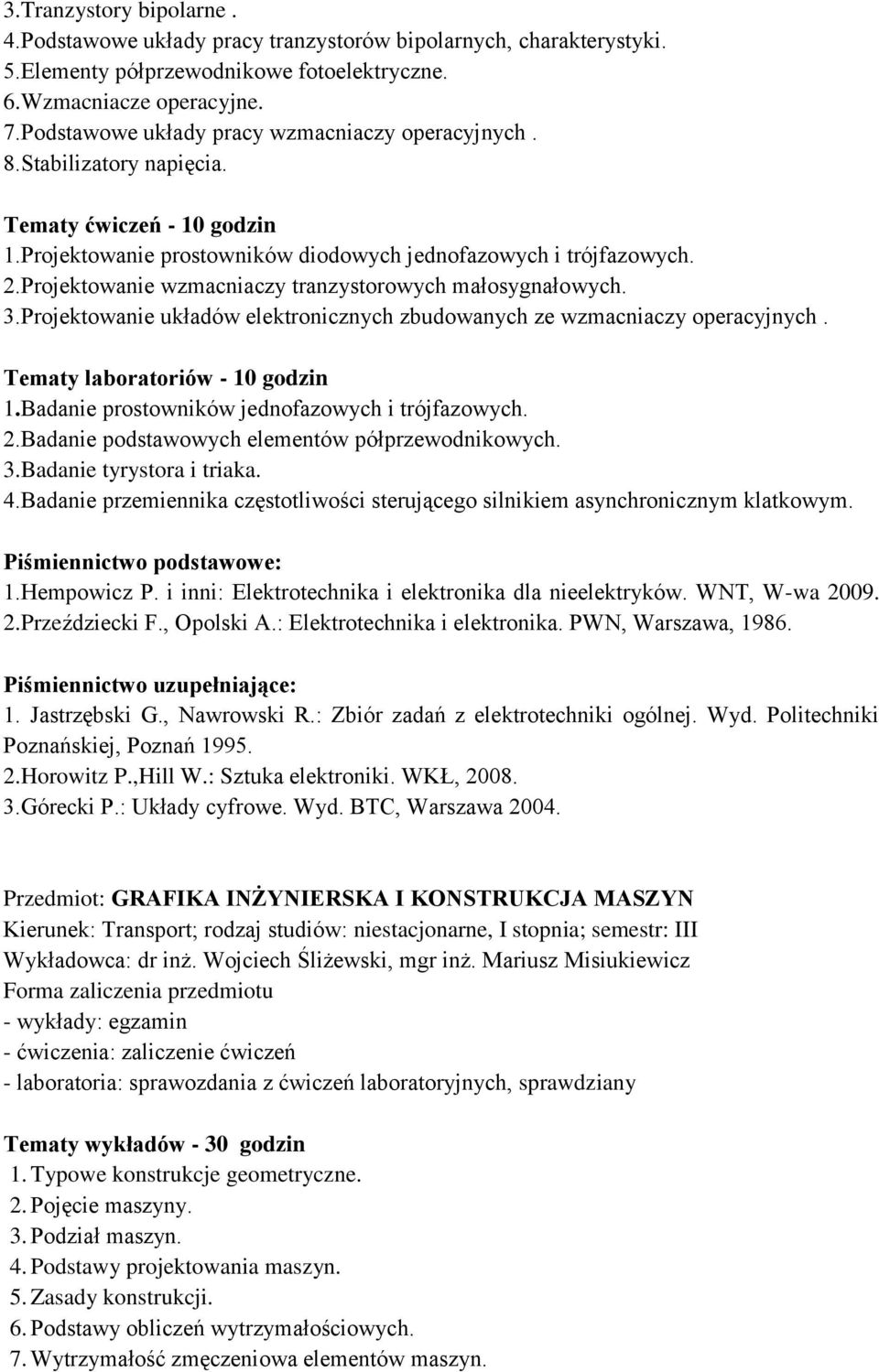 3.Tranzystory bipolarne .
4.Podstawowe układy pracy tranzystorów bipolarnych, charakterystyki.
5.Elementy półprzewodnikowe fotoelektryczne.
6.Wzmacniacze operacyjne.
7.Podstawowe układy pracy wzmacniaczy operacyjnych .
8.Stabilizatory napięcia.

Tematy ćwiczeń - 10 godzin
1.Projektowanie prostowników diodowych jednofazowych i trójfazowych.
2.Projektowanie wzmacniaczy tranzystorowych małosygnałowych.
3.Projektowanie układów elektronicznych zbudowanych ze wzmacniaczy operacyjnych .

Tematy laboratoriów - 10 godzin
1.Badanie prostowników jednofazowych i trójfazowych.
2.Badanie podstawowych elementów półprzewodnikowych.
3.Badanie tyrystora i triaka.
4.Badanie przemiennika częstotliwości sterującego silnikiem asynchronicznym klatkowym.

Piśmiennictwo podstawowe:
1.Hempowicz P. i inni: Elektrotechnika i elektronika dla nieelektryków. WNT, W-wa 2009.
2.Przeździecki F., Opolski A.: Elektrotechnika i elektronika. PWN, Warszawa, 1986.

Piśmiennictwo uzupełniające:
1. Jastrzębski G., Nawrowski R.: Zbiór zadań z elektrotechniki ogólnej. Wyd. Politechniki Poznańskiej, Poznań 1995.
2.Horowitz P.,Hill W.: Sztuka elektroniki. WKŁ, 2008.
3.Górecki P.: Układy cyfrowe. Wyd. BTC, Warszawa 2004.

Przedmiot: GRAFIKA INŻYNIERSKA I KONSTRUKCJA MASZYN
Kierunek: Transport; rodzaj studiów: niestacjonarne, I stopnia; semestr: III
Wykładowca: dr inż. Wojciech Śliżewski, mgr inż. Mariusz Misiukiewicz
Forma zaliczenia przedmiotu
- wykłady: egzamin
- ćwiczenia: zaliczenie ćwiczeń
- laboratoria: sprawozdania z ćwiczeń laboratoryjnych, sprawdziany

Tematy wykładów - 30 godzin
1. Typowe konstrukcje geometryczne.
2. Pojęcie maszyny.
3. Podział maszyn.
4. Podstawy projektowania maszyn.
5. Zasady konstrukcji.
6. Podstawy obliczeń wytrzymałościowych.
7. Wytrzymałość zmęczeniowa elementów maszyn.